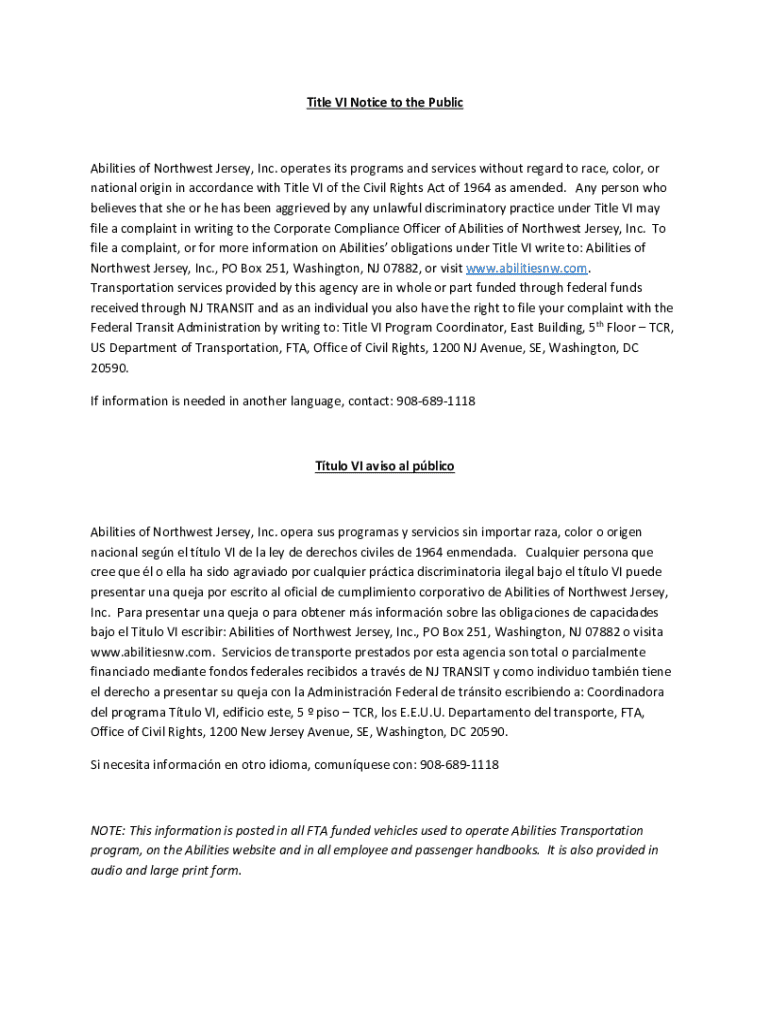 Title VI Notice to the Public

Abilities of Northwest Jersey, Inc. operates its programs and services without regard to race, color, or national origin in accordance with Title VI of the Civil Rights Act of 1964 as amended. Any person who believes that she or he has been aggrieved by any unlawful discriminatory practice under Title VI may file a complaint in writing to the Corporate Compliance Officer of Abilities of Northwest Jersey, Inc. To file a complaint, or for more information on Abilities' obligations under Title VI write to: Abilities of Northwest Jersey, Inc., PO Box 251, Washington, NJ 07882, or visit www.abilitiesnw.com. Transportation services provided by this agency are in whole or part funded through federal funds received through NJ TRANSIT and as an individual you also have the right to file your complaint with the Federal Transit Administration by writing to: Title VI Program Coordinator, East Building, 5$^{th}$ Floor – TCR, US Department of Transportation, FTA, Office of Civil Rights, 1200 NJ Avenue, SE, Washington, DC 20590.

If information is needed in another language, contact: 908-689-1118

Título VI aviso al público

Abilities of Northwest Jersey, Inc. opera sus programas y servicios sin importar raza, color o origen nacional según el título VI de la ley de derechos civiles de 1964 enmendada. Cualquier persona que cree que él o ella ha sido agraviado por cualquier práctica discriminatoria ilegal bajo el título VI puede presentar una queja por escrito al oficial de cumplimiento corporativo de Abilities of Northwest Jersey, Inc. Para presentar una queja o para obtener más información sobre las obligaciones de capacidades bajo el Titulo VI escribir: Abilities of Northwest Jersey, Inc., PO Box 251, Washington, NJ 07882 o visita www.abilitiesnw.com. Servicios de transporte prestados por esta agencia son total o parcialmente financiado mediante fondos federales recibidos a través de NJ TRANSIT y como individuo también tiene el derecho a presentar su queja con la Administración Federal de tránsito escribiendo a: Coordinadora del programa Título VI, edificio este, 5 º piso – TCR, los E.E.U.U. Departamento del transporte, FTA, Office of Civil Rights, 1200 New Jersey Avenue, SE, Washington, DC 20590.

Si necesita información en otro idioma, comuníquese con: 908-689-1118

NOTE: This information is posted in all FTA funded vehicles used to operate Abilities Transportation program, on the Abilities website and in all employee and passenger handbooks. It is also provided in audio and large print form.